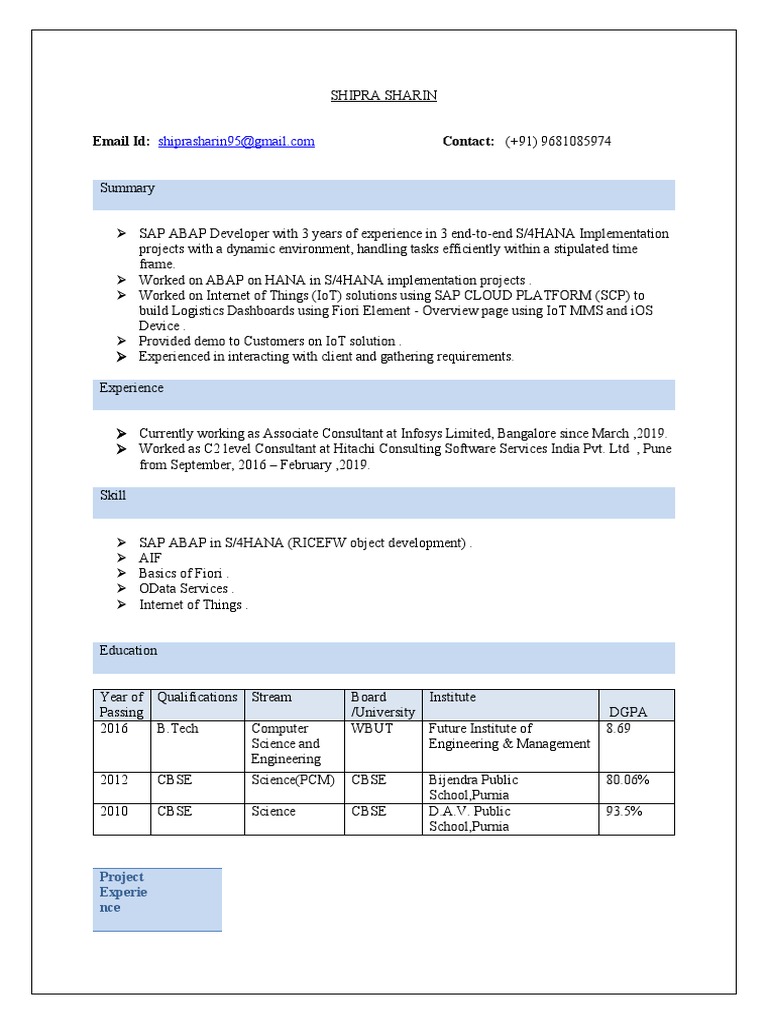 SHIPRA SHARIN

Email Id: shiprasharin95@gmail.com Contact: (+91) 9681085974

Summary

➤ SAP ABAP Developer with 3 years of experience in 3 end-to-end S/4HANA Implementation projects with a dynamic environment, handling tasks efficiently within a stipulated time frame.
➤ Worked on ABAP on HANA in S/4HANA implementation projects .
➤ Worked on Internet of Things (IoT) solutions using SAP CLOUD PLATFORM (SCP) to build Logistics Dashboards using Fiori Element - Overview page using IoT MMS and iOS Device .
➤ Provided demo to Customers on IoT solution .
➤ Experienced in interacting with client and gathering requirements.

Experience

➤ Currently working as Associate Consultant at Infosys Limited, Bangalore since March ,2019.
➤ Worked as C2 level Consultant at Hitachi Consulting Software Services India Pvt. Ltd , Pune from September, 2016 – February ,2019.

Skill

➤ SAP ABAP in S/4HANA (RICEFW object development) .
➤ AIF
➤ Basics of Fiori .
➤ OData Services .
➤ Internet of Things .

Education

| Year of Passing | Qualifications | Stream | Board /University | Institute | DGPA |
|---|---|---|---|---|---|
| 2016 | B.Tech | Computer Science and Engineering | WBUT | Future Institute of Engineering & Management | 8.69 |
| 2012 | CBSE | Science(PCM) | CBSE | Bijendra Public School,Purnia | 80.06% |
| 2010 | CBSE | Science | CBSE | D.A.V. Public School,Purnia | 93.5% |

Project Experience